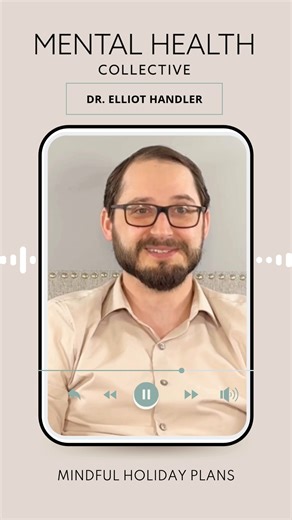 MENTAL HEALTH
COLLECTIVE

DR. ELLIOT HANDLER

MINDFUL HOLIDAY PLANS